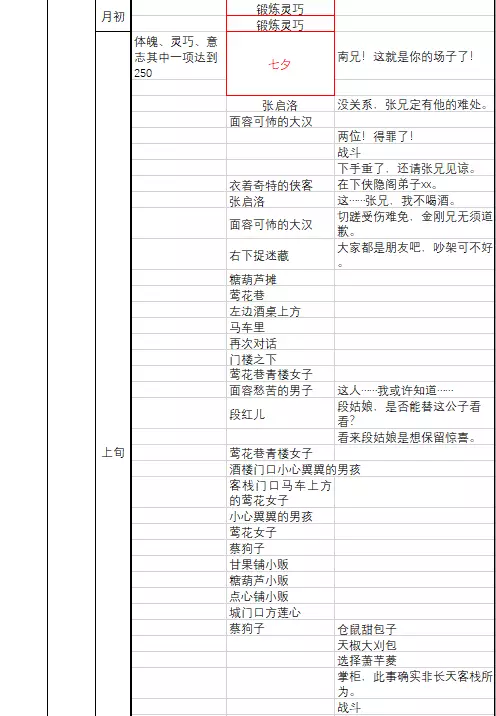 | | | | |
|---|---|---|---|
| 月初 | | 锻炼灵巧 | |
| | | 锻炼灵巧 | |
| 上旬 | 体魄、灵巧、意志其中一项达到250 | 七夕 | 南兄！这就是你的场子了！ |
| | | 张启洛 | 没关系，张兄定有他的难处。 |
| | | 面容可怖的大汉 | |
| | | | 两位！得罪了！ |
| | | | 战斗 |
| | | | 下手重了，还请张兄见谅。 |
| | | 衣着奇特的侠客 | 在下侠隐阁弟子xx。 |
| | | 张启洛 | 这……张兄，我不喝酒。 |
| | | 面容可怖的大汉 | 切磋受伤难免，金刚兄无须道歉。 |
| | | 右下捉迷藏 | 大家都是朋友吧，吵架可不好。 |
| | | 糖葫芦摊 | |
| | | 莺花巷 | |
| | | 左边酒桌上方 | |
| | | 马车里 | |
| | | 再次对话 | |
| | | 门楼之下 | |
| | | 莺花巷青楼女子 | |
| | | 面容愁苦的男子 | 这人……我或许知道…… |
| | | 段红儿 | 段姑娘，是否能替这公子看看？ |
| | | | 看来段姑娘是想保留惊喜。 |
| | | 莺花巷青楼女子 | |
| | | 酒楼门口小心翼翼的男孩 | |
| | | 客栈门口马车上方的莺花女子 | |
| | | 小心翼翼的男孩 | |
| | | 莺花女子 | |
| | | 蔡狗子 | |
| | | 甘果铺小贩 | |
| | | 糖葫芦小贩 | |
| | | 点心铺小贩 | |
| | | 城门口方莲心 | |
| | | 蔡狗子 | 仓鼠甜包子 |
| | | | 天椒大刈包 |
| | | | 选择萧芊菱 |
| | | | 掌柜，此事确实非长天客栈所为。 |
| | | | 战斗 |